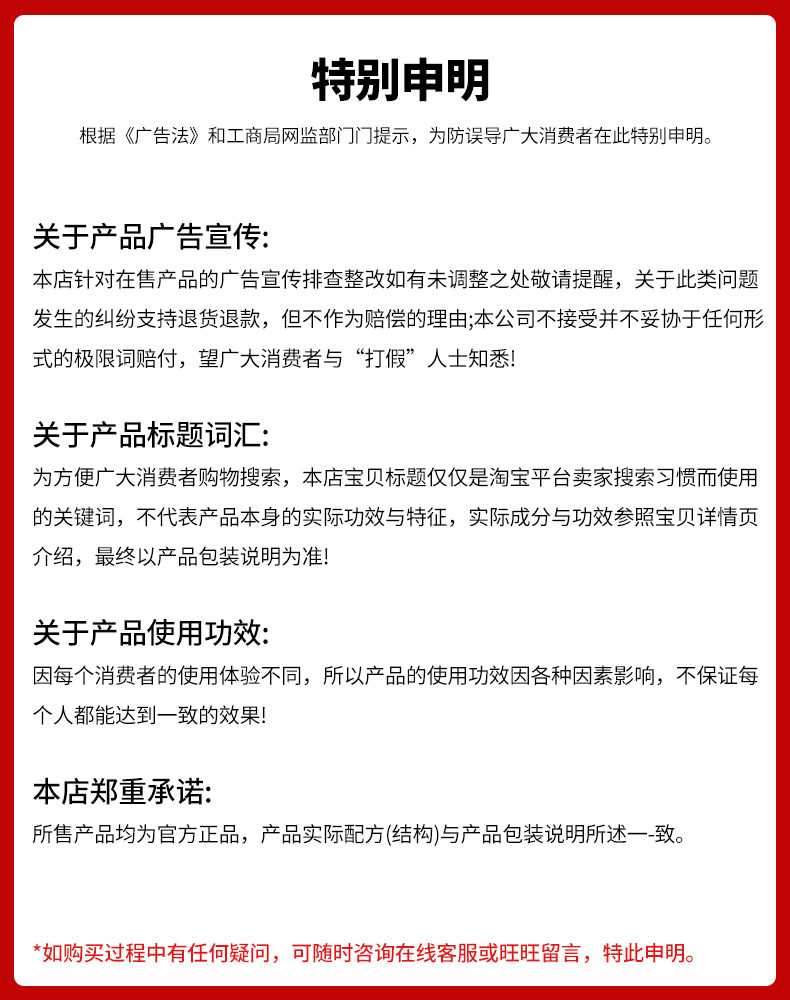 特别申明

根据《广告法》和工商局网监部门门提示，为防误导广大消费者在此特别申明。

关于产品广告宣传:

本店针对在售产品的广告宣传排查整改如有未调整之处敬请提醒，关于此类问题发生的纠纷支持退货退款，但不作为赔偿的理由;本公司不接受并不妥协于任何形式的极限词赔付，望广大消费者与“打假”人士知悉!

关于产品标题词汇:

为方便广大消费者购物搜索，本店宝贝标题仅仅是淘宝平台卖家搜索习惯而使用的关键词，不代表产品本身的实际功效与特征，实际成分与功效参照宝贝详情页介绍，最终以产品包装说明为准!

关于产品使用功效:

因每个消费者的使用体验不同，所以产品的使用功效因各种因素影响，不保证每个人都能达到一致的效果!

本店郑重承诺:

所售产品均为官方正品，产品实际配方(结构)与产品包装说明所述一-致。

*如购买过程中有任何疑问，可随时咨询在线客服或旺旺留言，特此申明。